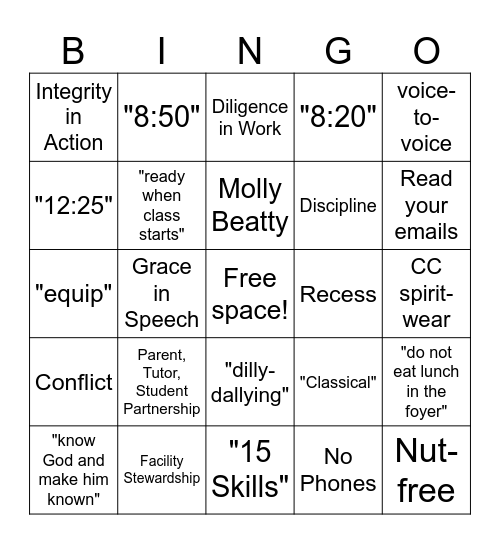 | B | I | N | G | O |
|---|---|---|---|---|
| Integrity in Action | "8:50" | Diligence in Work | "8:20" | voice-to-voice |
| "12:25" | "ready when class starts" | Molly Beatty | Discipline | Read your emails |
| "equip" | Grace in Speech | Free space! | Recess | CC spirit-wear |
| Conflict | Parent, Tutor, Student Partnership | "dilly-dallying" | "Classical" | "do not eat lunch in the foyer" |
| "know God and make him known" | Facility Stewardship | "15 Skills" | No Phones | Nut-free |